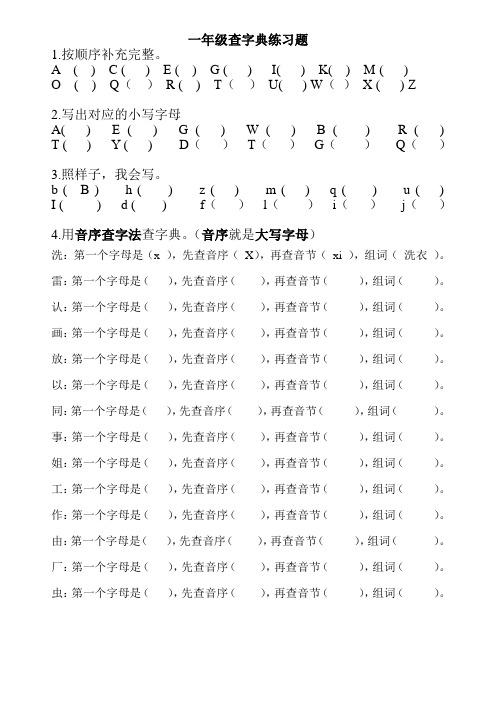 一年级查字典练习题

1.按顺序补充完整。

A （ ） C（ ） E（ ） G（ ） I（ ） K（ ） M（ ）

O （ ） Q（ ） R（ ） T（ ） U（ ）W（ ） X（ ）Z

2.写出对应的小写字母

A（ ） E（ ） G（ ） W（ ） B（ ） R（ ）

T（ ） Y（ ） D（ ） T（ ） G（ ） Q（ ）

3.照样子，我会写。

b（ B ） h（ ） z（ ） m（ ） q（ ） u（ ）

I（ ） d（ ） f（ ） l（ ） i（ ） j（ ）

4.用音序查字法查字典。（音序就是大写字母）

洗：第一个字母是（ x ），先查音序（ X），再查音节（ xi ），组词（ 洗衣 ）。

雷：第一个字母是（ ），先查音序（ ），再查音节（ ），组词（ ）。

认：第一个字母是（ ），先查音序（ ），再查音节（ ），组词（ ）。

画：第一个字母是（ ），先查音序（ ），再查音节（ ），组词（ ）。

放：第一个字母是（ ），先查音序（ ），再查音节（ ），组词（ ）。

以：第一个字母是（ ），先查音序（ ），再查音节（ ），组词（ ）。

同：第一个字母是（ ），先查音序（ ），再查音节（ ），组词（ ）。

事：第一个字母是（ ），先查音序（ ），再查音节（ ），组词（ ）。

姐：第一个字母是（ ），先查音序（ ），再查音节（ ），组词（ ）。

工：第一个字母是（ ），先查音序（ ），再查音节（ ），组词（ ）。

作：第一个字母是（ ），先查音序（ ），再查音节（ ），组词（ ）。

由：第一个字母是（ ），先查音序（ ），再查音节（ ），组词（ ）。

厂：第一个字母是（ ），先查音序（ ），再查音节（ ），组词（ ）。

虫：第一个字母是（ ），先查音序（ ），再查音节（ ），组词（ ）。